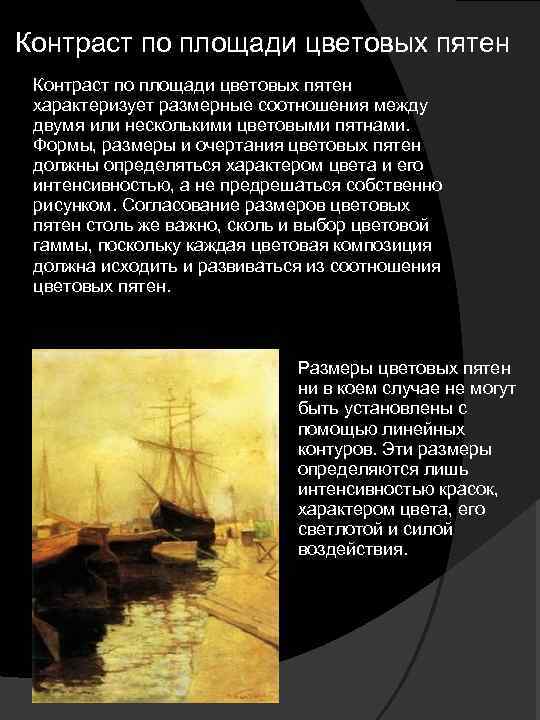 Контраст по площади цветовых пятен

Контраст по площади цветовых пятен характеризует размерные соотношения между двумя или несколькими цветовыми пятнами. Формы, размеры и очертания цветовых пятен должны определяться характером цвета и его интенсивностью, а не предрешаться собственно рисунком. Согласование размеров цветовых пятен столь же важно, сколь и выбор цветовой гаммы, поскольку каждая цветовая композиция должна исходить и развиваться из соотношения цветовых пятен.

Размеры цветовых пятен ни в коем случае не могут быть установлены с помощью линейных контуров. Эти размеры определяются лишь интенсивностью красок, характером цвета, его светлотой и силой воздействия.